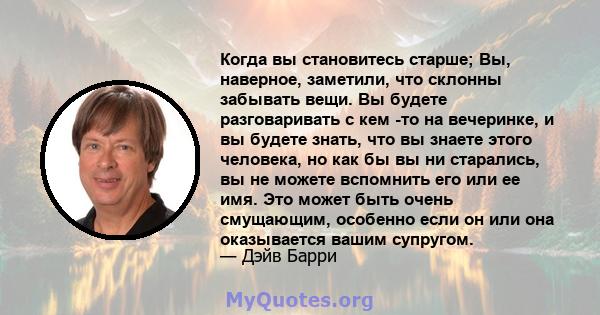 Когда вы становитесь старше; Вы, наверное, заметили, что склонны забывать вещи. Вы будете разговаривать с кем -то на вечеринке, и вы будете знать, что вы знаете этого человека, но как бы вы ни старались, вы не можете вспомнить его или ее имя. Это может быть очень смущающим, особенно если он или она оказывается вашим супругом.
— Дэйв Барри

MyQuotes.org